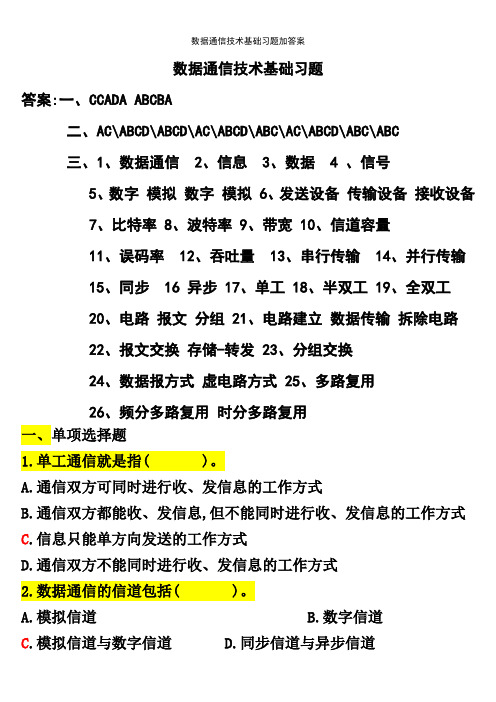 数据通信技术基础习题加答案

数据通信技术基础习题

答案:一、CCADA ABCBA

二、AC\ABCD\ABCD\AC\ABCD\ABC\AC\ABCD\ABC\ABC

三、1、数据通信 2、信息 3、数据 4 、信号

5、数字 模拟 数字 模拟 6、发送设备 传输设备 接收设备

7、比特率 8、波特率 9、带宽 10、信道容量

11、误码率 12、吞吐量 13、串行传输 14、并行传输

15、同步 16 异步 17、单工 18、半双工 19、全双工

20、电路 报文 分组 21、电路建立 数据传输 拆除电路

22、报文交换 存储-转发 23、分组交换

24、数据报方式 虚电路方式 25、多路复用

26、频分多路复用 时分多路复用

一、单项选择题

1.单工通信就是指( )。

A.通信双方可同时进行收、发信息的工作方式

B.通信双方都能收、发信息,但不能同时进行收、发信息的工作方式

C.信息只能单方向发送的工作方式

D.通信双方不能同时进行收、发信息的工作方式

2.数据通信的信道包括( )。

A.模拟信道 B.数字信道

C.模拟信道与数字信道 D.同步信道与异步信道